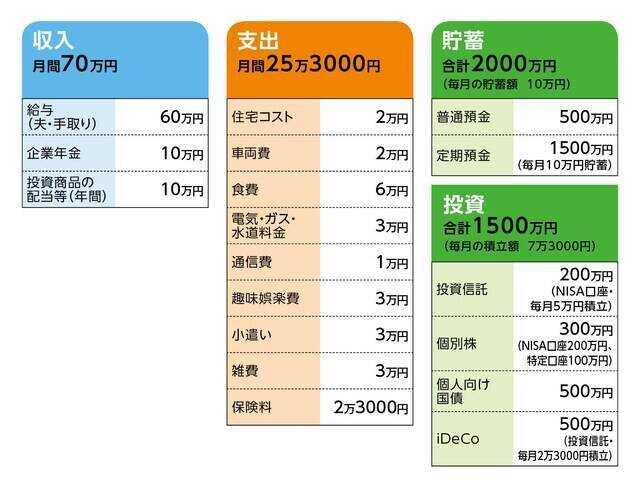 収入
月間70万円

| 給与（夫・手取り） | 60万円 |
|---|---|
| 企業年金 | 10万円 |
| 投資商品の配当等（年間） | 10万円 |

支出
月間25万3000円

| 住宅コスト | 2万円 |
|---|---|
| 車両費 | 2万円 |
| 食費 | 6万円 |
| 電気・ガス・水道料金 | 3万円 |
| 通信費 | 1万円 |
| 趣味娯楽費 | 3万円 |
| 小遣い | 3万円 |
| 雑費 | 3万円 |
| 保険料 | 2万3000円 |

貯蓄
合計2000万円
（毎月の貯蓄額　10万円）

| 普通預金 | 500万円 |
|---|---|
| 定期預金 | 1500万円（毎月10万円貯蓄） |

投資
合計1500万円
（毎月の積立額　7万3000円）

| 投資信託 | 200万円（NISA口座・毎月5万円積立） |
|---|---|
| 個別株 | 300万円（NISA口座200万円、特定口座100万円） |
| 個人向け国債 | 500万円 |
| iDeCo | 500万円（投資信託・毎月2万3000円積立） |